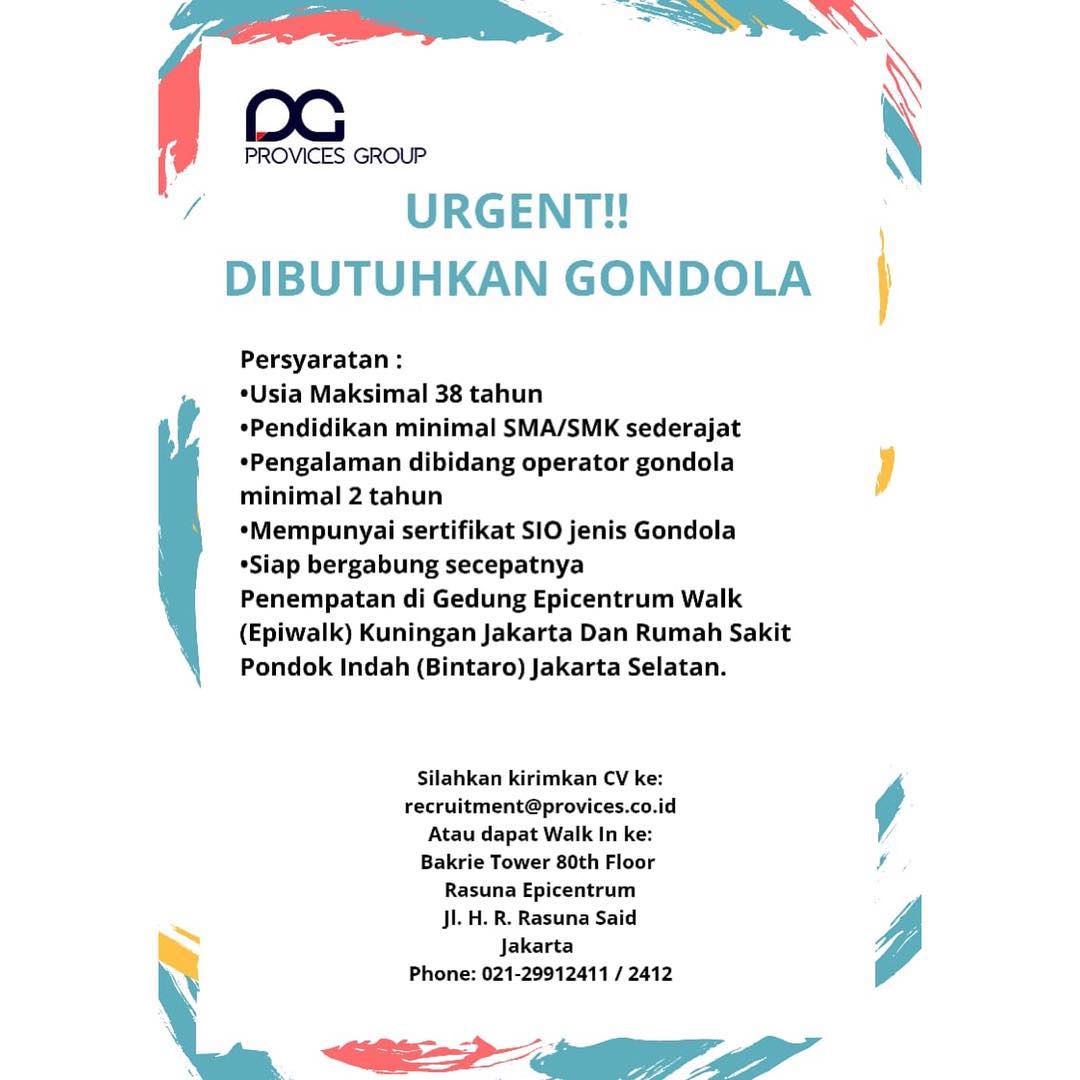 PG
PROVICES GROUP

URGENT!!
DIBUTUHKAN GONDOLA

Persyaratan :
•Usia Maksimal 38 tahun
•Pendidikan minimal SMA/SMK sederajat
•Pengalaman dibidang operator gondola minimal 2 tahun
•Mempunyai sertifikat SIO jenis Gondola
•Siap bergabung secepatnya
Penempatan di Gedung Epicentrum Walk (Epiwalk) Kuningan Jakarta Dan Rumah Sakit Pondok Indah (Bintaro) Jakarta Selatan.

Silahkan kirimkan CV ke:
recruitment@provices.co.id
Atau dapat Walk In ke:
Bakrie Tower 80th Floor
Rasuna Epicentrum
Jl. H. R. Rasuna Said
Jakarta
Phone: 021-29912411 / 2412